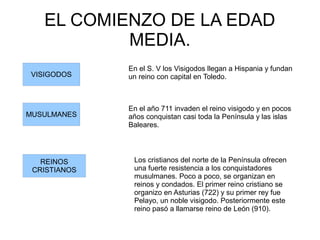 EL COMIENZO DE LA EDAD MEDIA.

VISIGODOS

En el S. V los Visigodos llegan a Hispania y fundan un reino con capital en Toledo.

MUSULMANES

En el año 711 invaden el reino visigodo y en pocos años conquistan casi toda la Península y las islas Baleares.

REINOS CRISTIANOS

Los cristianos del norte de la Península ofrecen una fuerte resistencia a los conquistadores musulmanes. Poco a poco, se organizan en reinos y condados. El primer reino cristiano se organizo en Asturias (722) y su primer rey fue Pelayo, un noble visigodo. Posteriormente este reino pasó a llamarse reino de León (910).